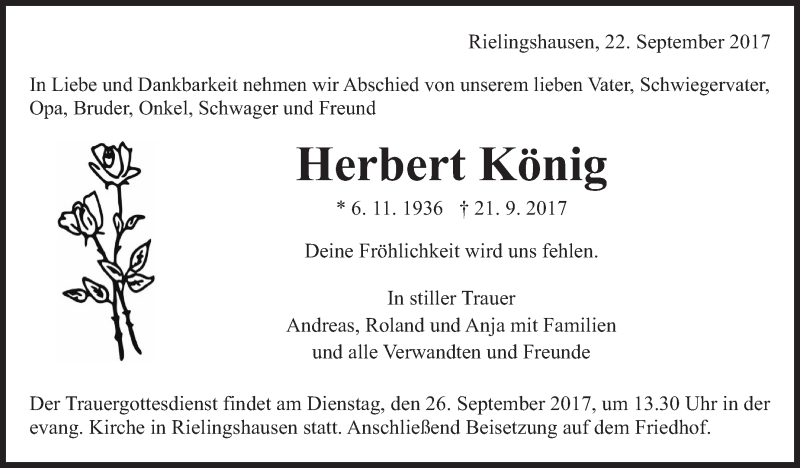 Rielingshausen, 22. September 2017

In Liebe und Dankbarkeit nehmen wir Abschied von unserem lieben Vater, Schwiegervater, Opa, Bruder, Onkel, Schwager und Freund

Herbert König

* 6. 11. 1936 † 21. 9. 2017

Deine Fröhlichkeit wird uns fehlen.

In stiller Trauer
Andreas, Roland und Anja mit Familien
und alle Verwandten und Freunde

Der Trauergottesdienst findet am Dienstag, den 26. September 2017, um 13.30 Uhr in der evang. Kirche in Rielingshausen statt. Anschließend Beisetzung auf dem Friedhof.